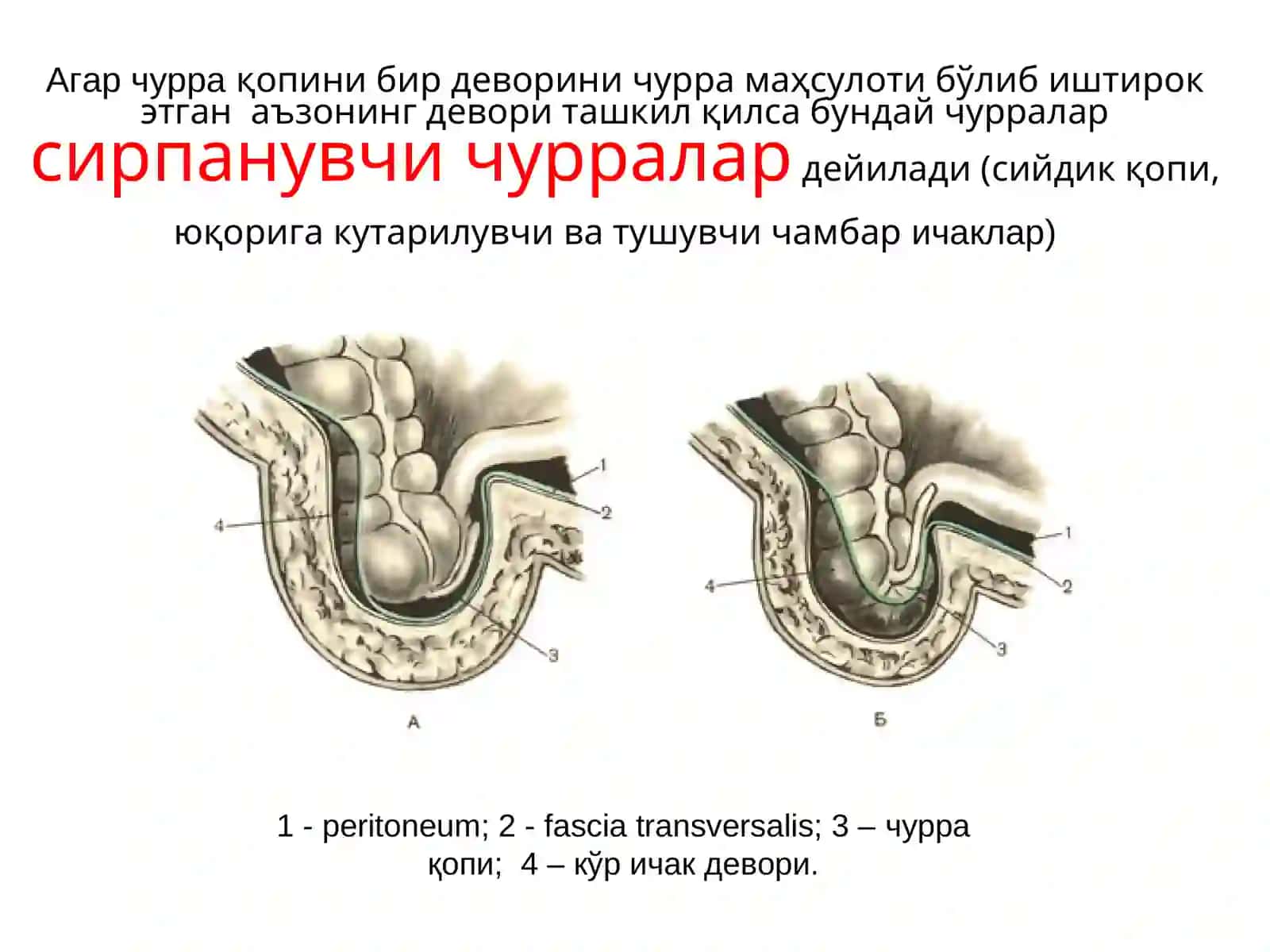 Агар чурра қопини бир деворини чурра маҳсулоти бўлиб иштирок этган аъзонинг девори ташкил қилса бундай чурралар сирпанувчи чурралар дейилади (сийдик қопи, юқорига кутарилувчи ва тушувчи чамбар ичаклар)

1
2
4
3
А

1
2
4
3
Б

1 - peritoneum; 2 - fascia transversalis; 3 – чурра қопи; 4 – кўр ичак девори.